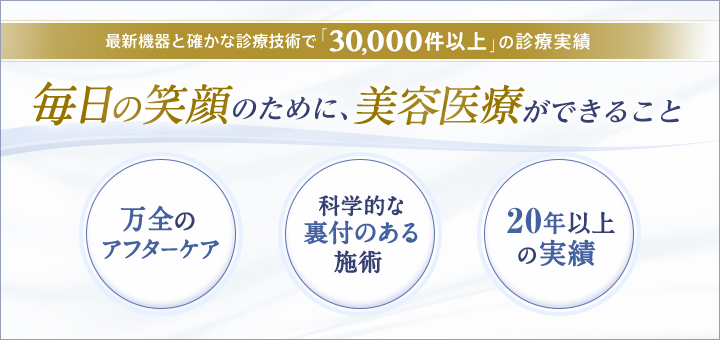 最新機器と確かな診療技術で「30,000件以上」の診療実績

毎日の笑顔のために、美容医療ができること

万全のアフターケア

科学的な裏付のある施術

20年以上の実績